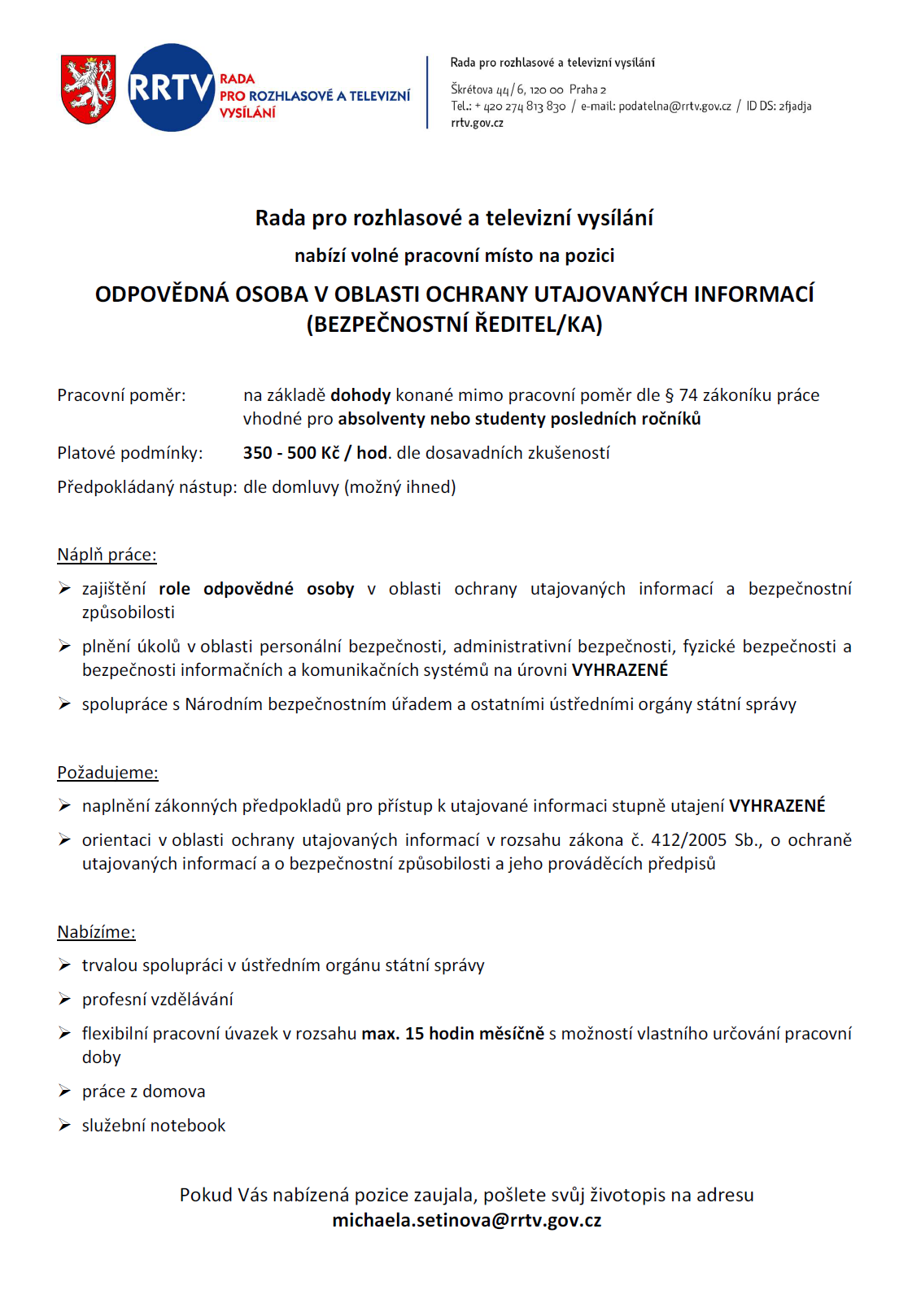 RRTV RADA PRO ROZHLASOVÉ A TELEVIZNÍ VYSÍLÁNÍ

Rada pro rozhlasové a televizní vysílání
Škrétova 44/6, 120 00 Praha 2
Tel.: + 420 274 813 830 / e-mail: podatelna@rrtv.gov.cz / ID DS: 2fjadja
rrtv.gov.cz

Rada pro rozhlasové a televizní vysílání

nabízí volné pracovní místo na pozici

ODPOVĚDNÁ OSOBA V OBLASTI OCHRANY UTAJOVANÝCH INFORMACÍ (BEZPEČNOSTNÍ ŘEDITEL/KA)

Pracovní poměr: na základě dohody konané mimo pracovní poměr dle § 74 zákoníku práce vhodné pro absolventy nebo studenty posledních ročníků

Platové podmínky: 350 - 500 Kč / hod. dle dosavadních zkušeností

Předpokládaný nástup: dle domluvy (možný ihned)

Náplň práce:

➢ zajištění role odpovědné osoby v oblasti ochrany utajovaných informací a bezpečnostní způsobilosti

➢ plnění úkolů v oblasti personální bezpečnosti, administrativní bezpečnosti, fyzické bezpečnosti a bezpečnosti informačních a komunikačních systémů na úrovni VYHRAZENÉ

➢ spolupráce s Národním bezpečnostním úřadem a ostatními ústředními orgány státní správy

Požadujeme:

➢ naplnění zákonných předpokladů pro přístup k utajované informaci stupně utajení VYHRAZENÉ

➢ orientaci v oblasti ochrany utajovaných informací v rozsahu zákona č. 412/2005 Sb., o ochraně utajovaných informací a o bezpečnostní způsobilosti a jeho prováděcích předpisů

Nabízíme:

➢ trvalou spolupráci v ústředním orgánu státní správy

➢ profesní vzdělávání

➢ flexibilní pracovní úvazek v rozsahu max. 15 hodin měsíčně s možností vlastního určování pracovní doby

➢ práce z domova

➢ služební notebook

Pokud Vás nabízená pozice zaujala, pošlete svůj životopis na adresu
michaela.setinova@rrtv.gov.cz